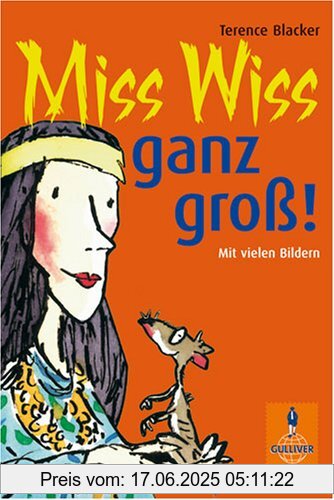 Terence Blacker

Miss Wiss
ganz groß!

Mit vielen Bildern

GULLIVER

Preis vom: 17.06.2025 05:11:22